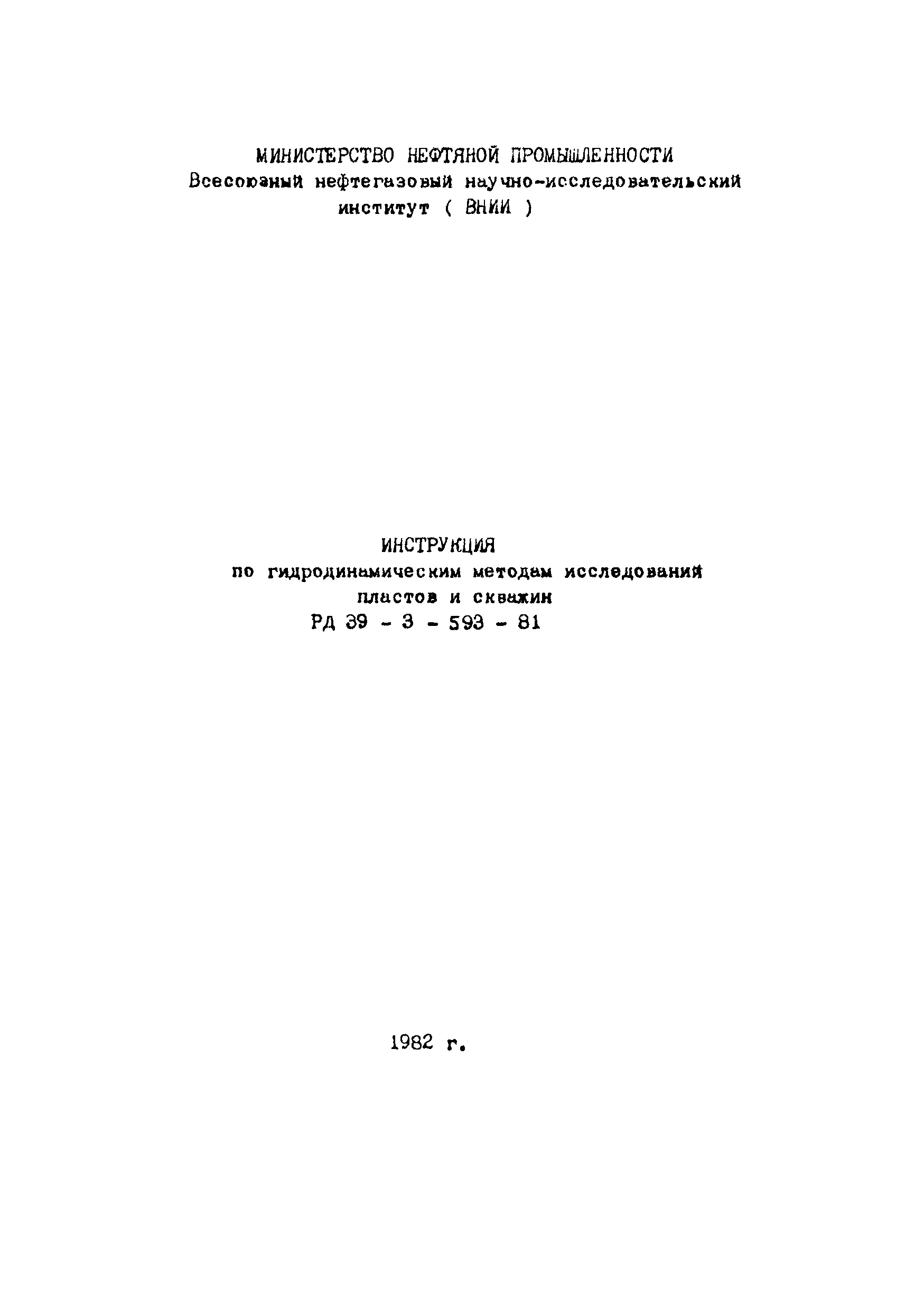 МИНИСТЕРСТВО НЕФТЯНОЙ ПРОМЫШЛЕННОСТИ
Всесоюзный нефтегазовый научно-исследовательский
институт ( ВНИИ )

ИНСТРУКЦИЯ
по гидродинамическим методам исследований
пластов и скважин
РД 39 - 3 - 593 - 81

1982 г.